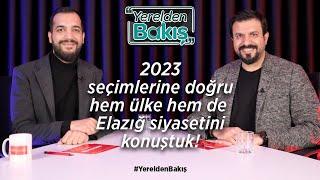 "Yerelden Bakış"

2023 seçimlerine doğru hem ülke hem de Elazığ siyasetini konuştuk!

#YereldenBakış